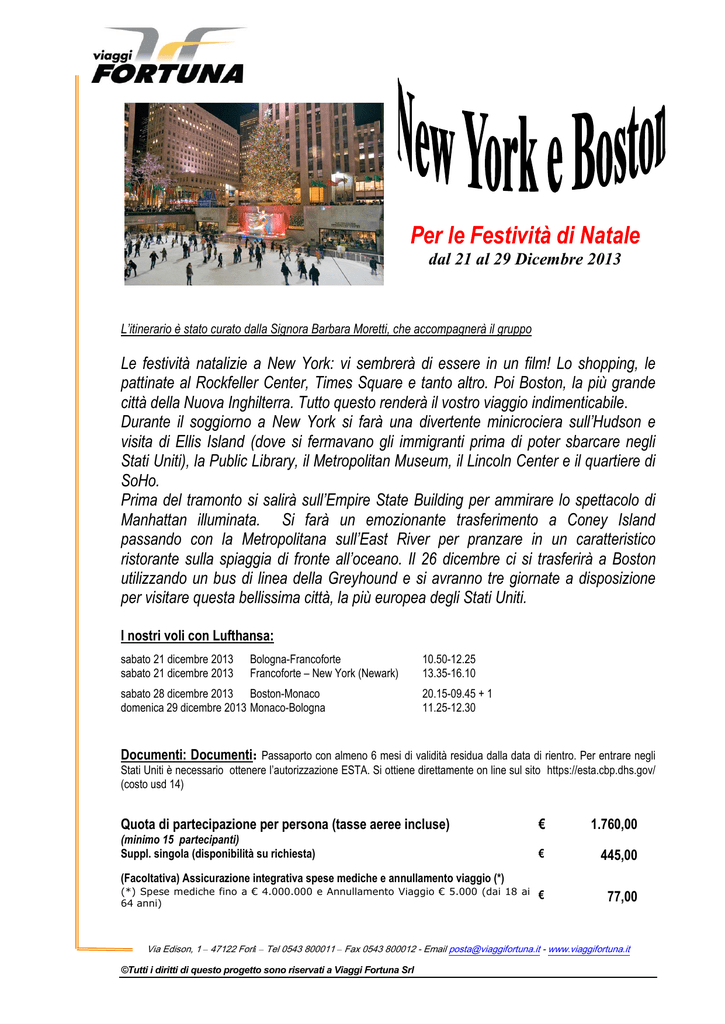 viaggi
FORTUNA

New York e Boston

Per le Festività di Natale
dal 21 al 29 Dicembre 2013

L'itinerario è stato curato dalla Signora Barbara Moretti, che accompagnerà il gruppo

Le festività natalizie a New York: vi sembrerà di essere in un film! Lo shopping, le pattinate al Rockfeller Center, Times Square e tanto altro. Poi Boston, la più grande città della Nuova Inghilterra. Tutto questo renderà il vostro viaggio indimenticabile.
Durante il soggiorno a New York si farà una divertente minicrociera sull'Hudson e visita di Ellis Island (dove si fermavano gli immigranti prima di poter sbarcare negli Stati Uniti), la Public Library, il Metropolitan Museum, il Lincoln Center e il quartiere di SoHo.
Prima del tramonto si salirà sull'Empire State Building per ammirare lo spettacolo di Manhattan illuminata. Si farà un emozionante trasferimento a Coney Island passando con la Metropolitana sull'East River per pranzare in un caratteristico ristorante sulla spiaggia di fronte all'oceano. Il 26 dicembre ci si trasferirà a Boston utilizzando un bus di linea della Greyhound e si avranno tre giornate a disposizione per visitare questa bellissima città, la più europea degli Stati Uniti.

I nostri voli con Lufthansa:

| | | |
|---|---|---|
| sabato 21 dicembre 2013 | Bologna-Francoforte | 10.50-12.25 |
| sabato 21 dicembre 2013 | Francoforte – New York (Newark) | 13.35-16.10 |
| sabato 28 dicembre 2013 | Boston-Monaco | 20.15-09.45 + 1 |
| domenica 29 dicembre 2013 | Monaco-Bologna | 11.25-12.30 |

Documenti: Documenti: Passaporto con almeno 6 mesi di validità residua dalla data di rientro. Per entrare negli Stati Uniti è necessario ottenere l'autorizzazione ESTA. Si ottiene direttamente on line sul sito https://esta.cbp.dhs.gov/ (costo usd 14)

| | | |
|---|---|---|
| Quota di partecipazione per persona (tasse aeree incluse) (minimo 15 partecipanti) | € | 1.760,00 |
| Suppl. singola (disponibilità su richiesta) | € | 445,00 |
| (Facoltativa) Assicurazione integrativa spese mediche e annullamento viaggio (*) (*) Spese mediche fino a € 4.000.000 e Annullamento Viaggio € 5.000 (dai 18 ai 64 anni) | € | 77,00 |

Via Edison, 1 – 47122 Forlì – Tel 0543 800011 – Fax 0543 800012 - Email posta@viaggifortuna.it - www.viaggifortuna.it

©Tutti i diritti di questo progetto sono riservati a Viaggi Fortuna Srl